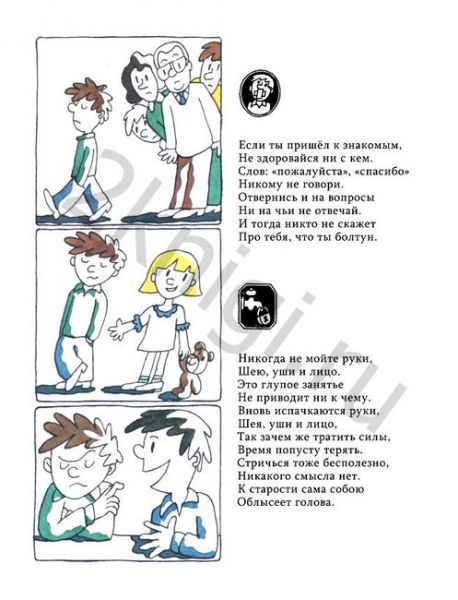 Если ты пришёл к знакомым,
Не здоровайся ни с кем.
Слов: «пожалуйста», «спасибо»
Никому не говори.
Отвернись и на вопросы
Ни на чьи не отвечай.
И тогда никто не скажет
Про тебя, что ты болтун.

Никогда не мойте руки,
Шею, уши и лицо.
Это глупое занятье
Не приводит ни к чему.
Вновь испачкаются руки,
Шея, уши и лицо,
Так зачем же тратить силы,
Время попусту терять.
Стричься тоже бесполезно,
Никакого смысла нет.
К старости сама собою
Облысеет голова.

2knigi.ru